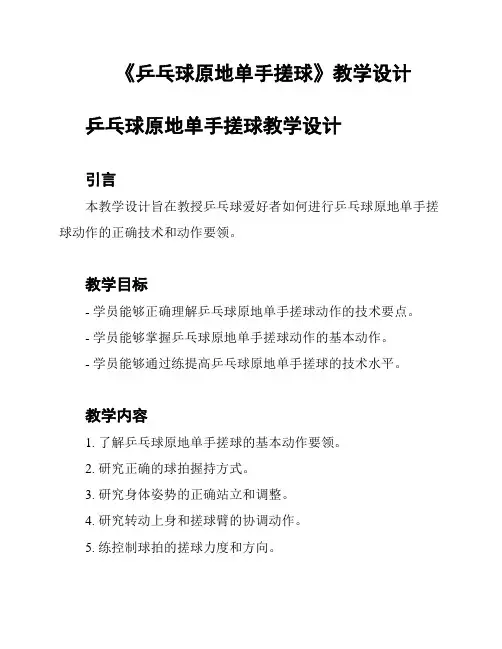 《乒乓球原地单手搓球》教学设计

乒乓球原地单手搓球教学设计

引言

本教学设计旨在教授乒乓球爱好者如何进行乒乓球原地单手搓球动作的正确技术和动作要领。

教学目标

- 学员能够正确理解乒乓球原地单手搓球动作的技术要点。

- 学员能够掌握乒乓球原地单手搓球动作的基本动作。

- 学员能够通过练提高乒乓球原地单手搓球的技术水平。

教学内容

1. 了解乒乓球原地单手搓球的基本动作要领。

2. 研究正确的球拍握持方式。

3. 研究身体姿势的正确站立和调整。

4. 研究转动上身和搓球臂的协调动作。

5. 练控制球拍的搓球力度和方向。